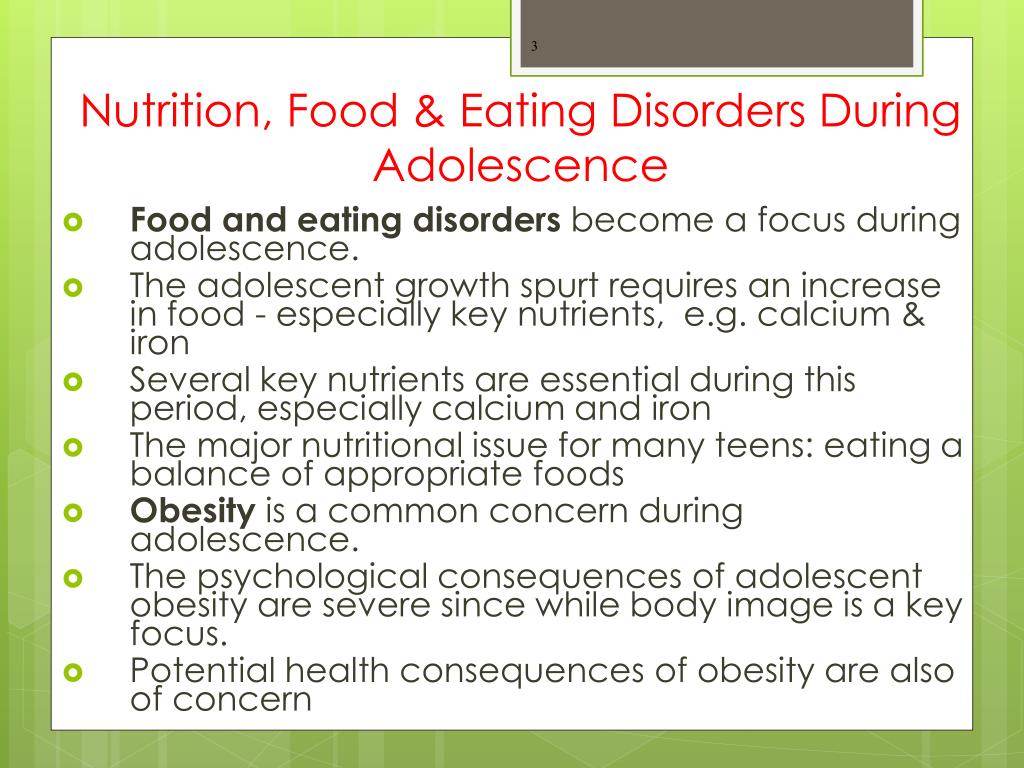 3

Nutrition, Food & Eating Disorders During Adolescence

Food and eating disorders become a focus during adolescence.

The adolescent growth spurt requires an increase in food - especially key nutrients, e.g. calcium & iron

Several key nutrients are essential during this period, especially calcium and iron

The major nutritional issue for many teens: eating a balance of appropriate foods

Obesity is a common concern during adolescence.

The psychological consequences of adolescent obesity are severe since while body image is a key focus.

Potential health consequences of obesity are also of concern